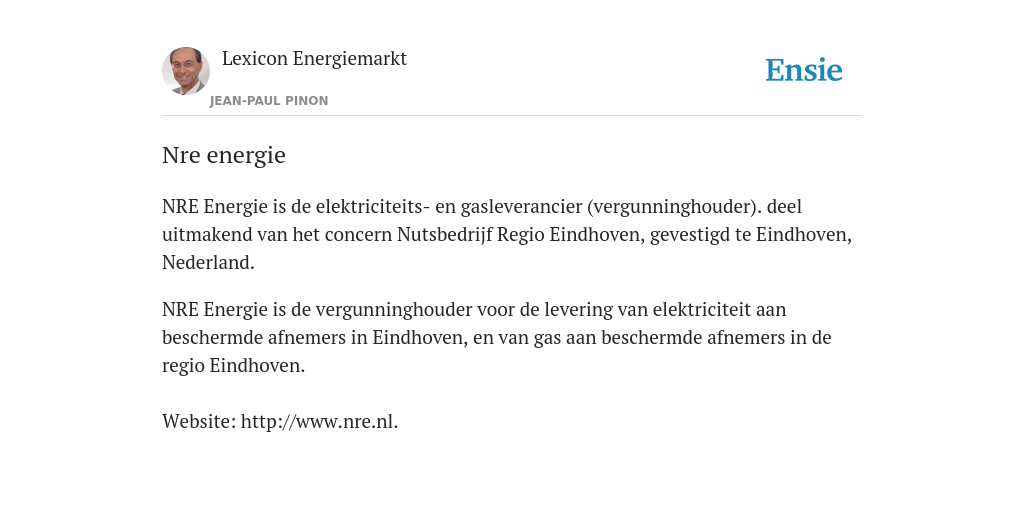 Lexicon Energiemarkt

JEAN-PAUL PINON

Ensie

Nre energie

NRE Energie is de elektriciteits- en gasleverancier (vergunninghouder). deel uitmakend van het concern Nutsbedrijf Regio Eindhoven, gevestigd te Eindhoven, Nederland.

NRE Energie is de vergunninghouder voor de levering van elektriciteit aan beschermde afnemers in Eindhoven, en van gas aan beschermde afnemers in de regio Eindhoven.

Website: http://www.nre.nl.